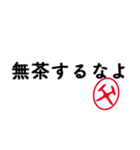 無茶するなよ
父